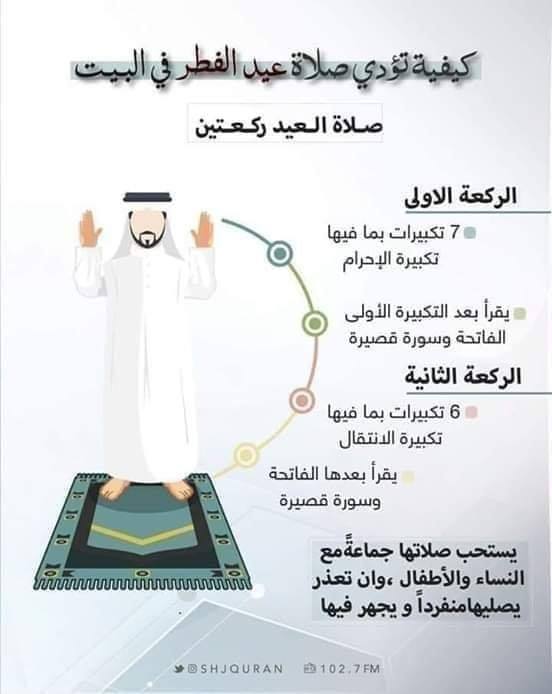 كيفية تؤدي صلاة عيد الفطر في البيت

صلاة العيد ركعتين

الركعة الاولى

7 تكبيرات بما فيها تكبيرة الإحرام

يقرأ بعد التكبيرة الأولى الفاتحة وسورة قصيرة

الركعة الثانية

6 تكبيرات بما فيها تكبيرة الانتقال

يقرأ بعدها الفاتحة وسورة قصيرة

يستحب صلاتها جماعةً مع النساء والأطفال ،وان تعذر يصليهامنفرداً و يجهر فيها

@SHJQURAN 102.7FM